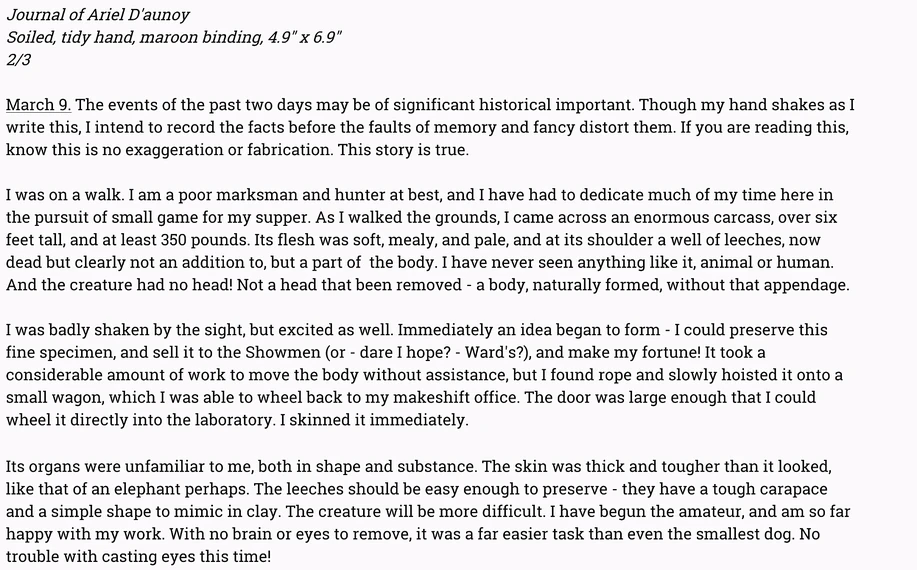 Journal of Ariel D'aunoy
Soiled, tidy hand, maroon binding, 4.9" x 6.9"
2/3

March 9. The events of the past two days may be of significant historical important. Though my hand shakes as I write this, I intend to record the facts before the faults of memory and fancy distort them. If you are reading this, know this is no exaggeration or fabrication. This story is true.

I was on a walk. I am a poor marksman and hunter at best, and I have had to dedicate much of my time here in the pursuit of small game for my supper. As I walked the grounds, I came across an enormous carcass, over six feet tall, and at least 350 pounds. Its flesh was soft, mealy, and pale, and at its shoulder a well of leeches, now dead but clearly not an addition to, but a part of the body. I have never seen anything like it, animal or human. And the creature had no head! Not a head that been removed - a body, naturally formed, without that appendage.

I was badly shaken by the sight, but excited as well. Immediately an idea began to form - I could preserve this fine specimen, and sell it to the Showmen (or - dare I hope? - Ward's?), and make my fortune! It took a considerable amount of work to move the body without assistance, but I found rope and slowly hoisted it onto a small wagon, which I was able to wheel back to my makeshift office. The door was large enough that I could wheel it directly into the laboratory. I skinned it immediately.

Its organs were unfamiliar to me, both in shape and substance. The skin was thick and tougher than it looked, like that of an elephant perhaps. The leeches should be easy enough to preserve - they have a tough carapace and a simple shape to mimic in clay. The creature will be more difficult. I have begun the amateur, and am so far happy with my work. With no brain or eyes to remove, it was a far easier task than even the smallest dog. No trouble with casting eyes this time!